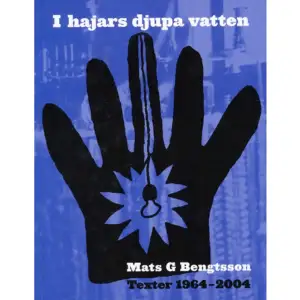 I hajars djupa vatten

Mats G Bengtsson
Texter 1964–2004